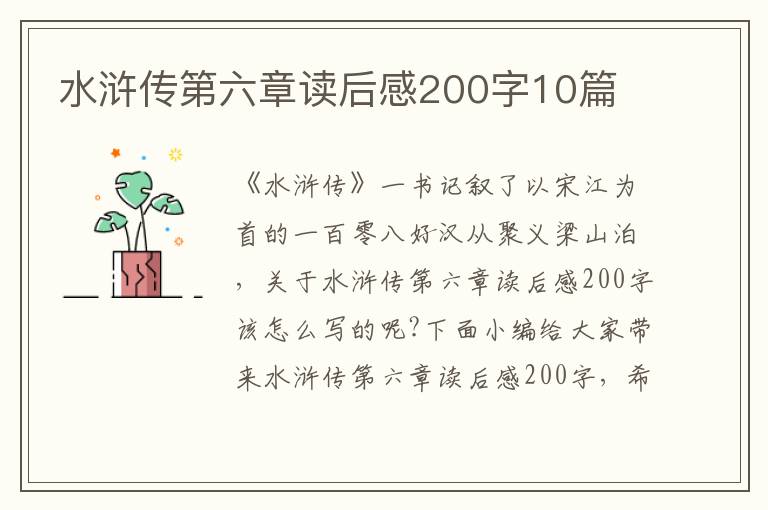 水浒传第六章读后感200字10篇

《水浒传》一书记叙了以宋江为首的一百零八好汉从聚义梁山泊，关于水浒传第六章读后感200字该怎么写的呢?下面小编给大家带来水浒传第六章读后感200字，希